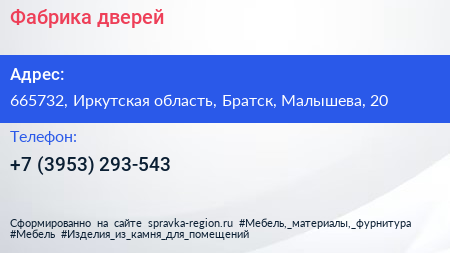 Фабрика дверей

Адрес:

665732, Иркутская область, Братск, Малышева, 20

Телефон:

+7 (3953) 293-543

Сформированно на сайте spravka-region.ru #Мебель,_материалы,_фурнитура #Мебель #Изделия_из_камня_для_помещений